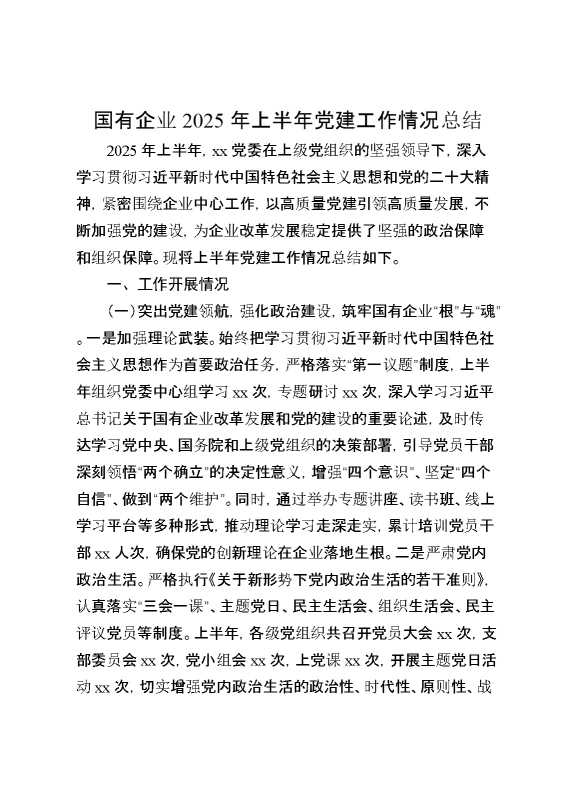 国有企业 2025 年上半年党建工作情况总结

2025 年上半年，xx 党委在上级党组织的坚强领导下，深入学习贯彻习近平新时代中国特色社会主义思想和党的二十大精神，紧密围绕企业中心工作，以高质量党建引领高质量发展，不断加强党的建设，为企业改革发展稳定提供了坚强的政治保障和组织保障。现将上半年党建工作情况总结如下。

一、工作开展情况

（一）突出党建领航，强化政治建设，筑牢国有企业“根”与“魂”。一是加强理论武装。始终把学习贯彻习近平新时代中国特色社会主义思想作为首要政治任务，严格落实“第一议题”制度，上半年组织党委中心组学习 xx 次，专题研讨 xx 次，深入学习习近平总书记关于国有企业改革发展和党的建设的重要论述，及时传达学习党中央、国务院和上级党组织的决策部署，引导党员干部深刻领悟“两个确立”的决定性意义，增强“四个意识”、坚定“四个自信”、做到“两个维护”。同时，通过举办专题讲座、读书班、线上学习平台等多种形式，推动理论学习走深走实，累计培训党员干部 xx 人次，确保党的创新理论在企业落地生根。二是严肃党内政治生活。严格执行《关于新形势下党内政治生活的若干准则》，认真落实“三会一课”、主题党日、民主生活会、组织生活会、民主评议党员等制度。上半年，各级党组织共召开党员大会 xx 次，支部委员会 xx 次，党小组会 xx 次，上党课 xx 次，开展主题党日活动 xx 次，切实增强党内政治生活的政治性、时代性、原则性、战